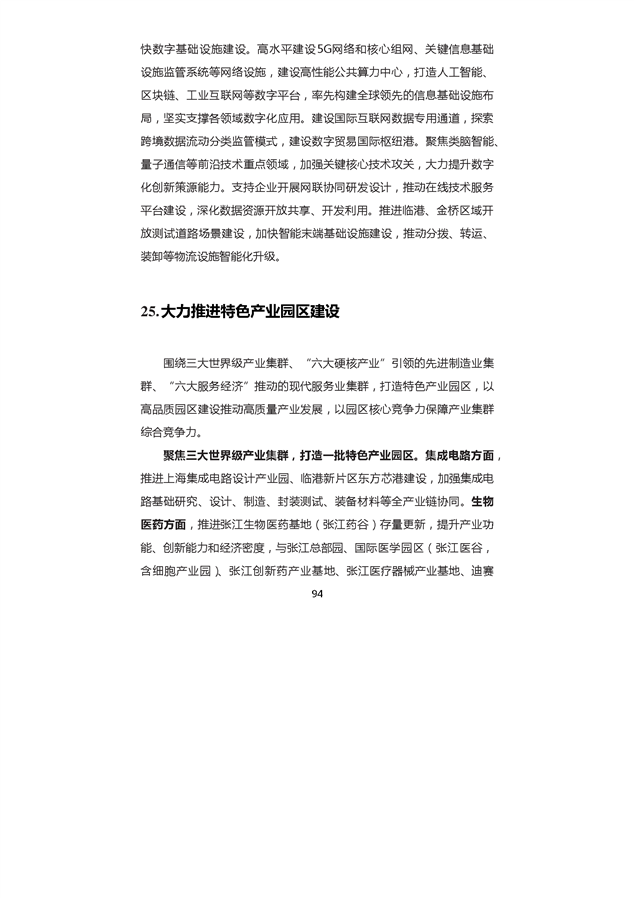 快数字基础设施建设。高水平建设5G网络和核心组网、关键信息基础设施监管系统等网络设施，建设高性能公共算力中心，打造人工智能、区块链、工业互联网等数字平台，率先构建全球领先的信息基础设施布局，坚实支撑各领域数字化应用。建设国际互联网数据专用通道，探索跨境数据流动分类监管模式，建设数字贸易国际枢纽港。聚焦类脑智能、量子通信等前沿技术重点领域，加强关键核心技术攻关，大力提升数字化创新策源能力。支持企业开展网联协同研发设计，推动在线技术服务平台建设，深化数据资源开放共享、开发利用。推进临港、金桥区域开放测试道路场景建设，加快智能末端基础设施建设，推动分拨、转运、装卸等物流设施智能化升级。

25.大力推进特色产业园区建设

围绕三大世界级产业集群、“六大硬核产业”引领的先进制造业集群、“六大服务经济”推动的现代服务业集群，打造特色产业园区，以高品质园区建设推动高质量产业发展，以园区核心竞争力保障产业集群综合竞争力。

聚焦三大世界级产业集群，打造一批特色产业园区。集成电路方面，推进上海集成电路设计产业园、临港新片区东方芯港建设，加强集成电路基础研究、设计、制造、封装测试、装备材料等全产业链协同。生物医药方面，推进张江生物医药基地（张江药谷）存量更新，提升产业功能、创新能力和经济密度，与张江总部园、国际医学园区（张江医谷，含细胞产业园）、张江创新药产业基地、张江医疗器械产业基地、迪赛

94